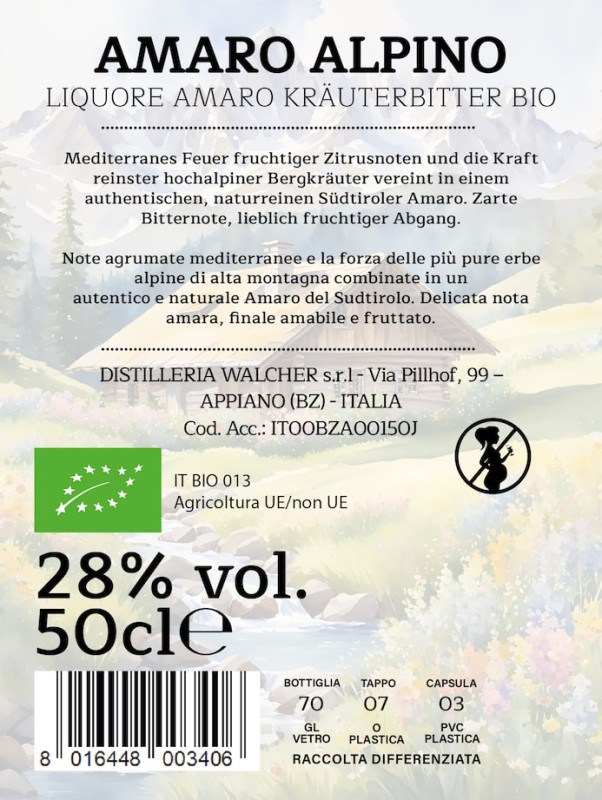 AMARO ALPINO
LIQUORE AMARO KRÄUTERBITTER BIO

Mediterranes Feuer fruchtiger Zitrusnoten und die Kraft reinster hochalpiner Bergkräuter vereint in einem authentischen, naturreinen Südtiroler Amaro. Zarte Bitternote, lieblich fruchtiger Abgang.

Note agrumate mediterranee e la forza delle più pure erbe alpine di alta montagna combinate in un autentico e naturale Amaro del Sudtirolo. Delicata nota amara, finale amabile e fruttato.

DISTILLERIA WALCHER s.r.l - Via Pillhof, 99 –
APPIANO (BZ) - ITALIA
Cod. Acc.: IT00BZA00150J

IT BIO 013
Agricoltura UE/non UE

28% vol.
50cl℮

8 016448 003406

BOTTIGLIA
70
GL
VETRO

TAPPO
07
O
PLASTICA

CAPSULA
03
PVC
PLASTICA

RACCOLTA DIFFERENZIATA